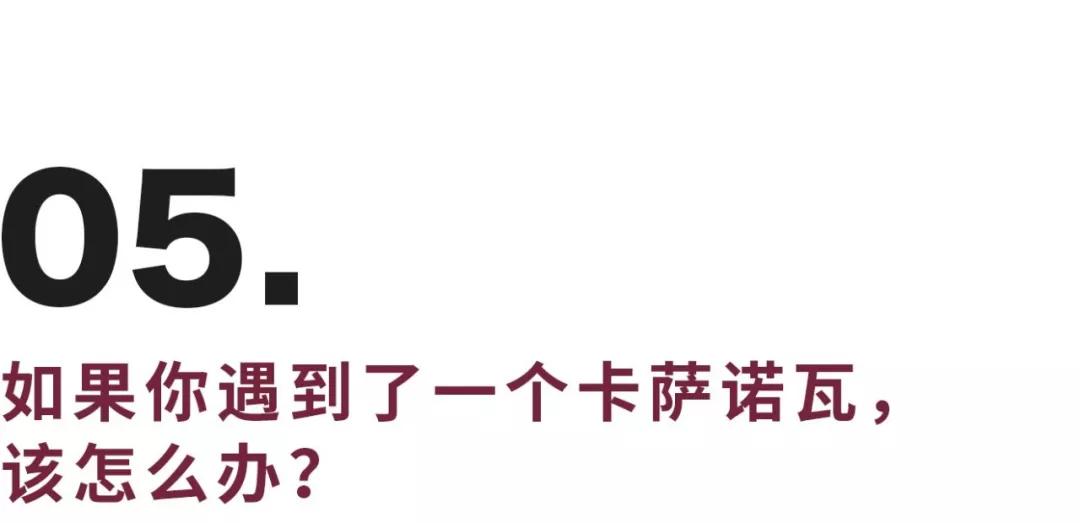 05.

如果你遇到了一个卡萨诺瓦，该怎么办？